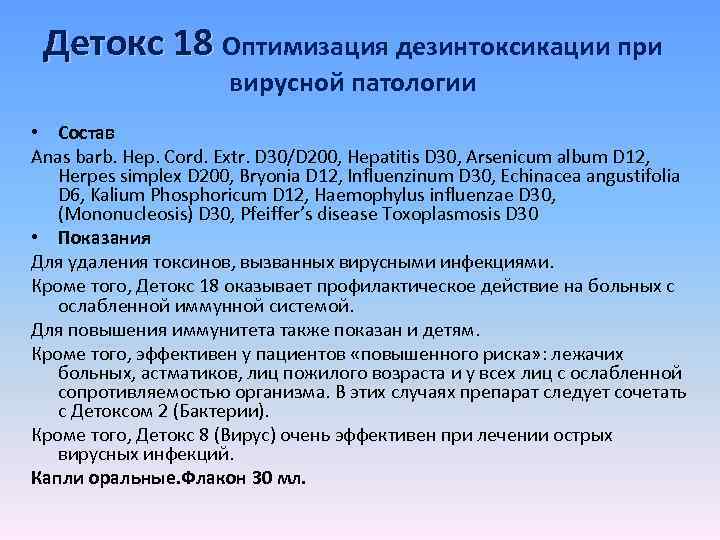 Детокс 18 Оптимизация дезинтоксикации при вирусной патологии

• Состав

Anas barb. Hep. Cord. Extr. D30/D200, Hepatitis D30, Arsenicum album D12, Herpes simplex D200, Bryonia D12, Influenzinum D30, Echinacea angustifolia D6, Kalium Phosphoricum D12, Haemophylus influenzae D30, (Mononucleosis) D30, Pfeiffer's disease Toxoplasmosis D30

• Показания

Для удаления токсинов, вызванных вирусными инфекциями.

Кроме того, Детокс 18 оказывает профилактическое действие на больных с ослабленной иммунной системой.

Для повышения иммунитета также показан и детям.

Кроме того, эффективен у пациентов «повышенного риска»: лежачих больных, астматиков, лиц пожилого возраста и у всех лиц с ослабленной сопротивляемостью организма. В этих случаях препарат следует сочетать с Детоксом 2 (Бактерии).

Кроме того, Детокс 8 (Вирус) очень эффективен при лечении острых вирусных инфекций.

Капли оральные.Флакон 30 мл.